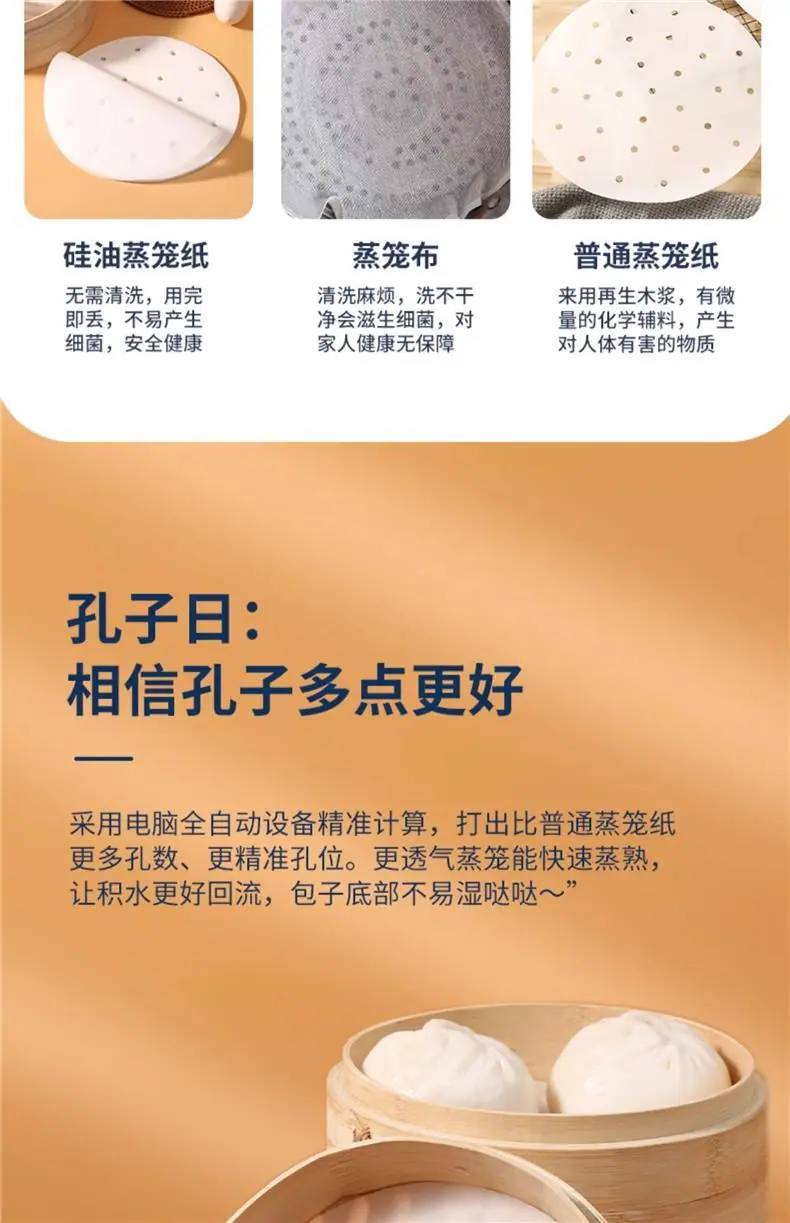 硅油蒸笼纸

无需清洗，用完即丢，不易产生细菌，安全健康

蒸笼布

清洗麻烦，洗不干净会滋生细菌，对家人健康无保障

普通蒸笼纸

来用再生木浆，有微量的化学辅料，产生对人体有害的物质

孔子日：
相信孔子多点更好

采用电脑全自动设备精准计算，打出比普通蒸笼纸更多孔数、更精准孔位。更透气蒸笼能快速蒸熟，让积水更好回流，包子底部不易湿哒哒～”